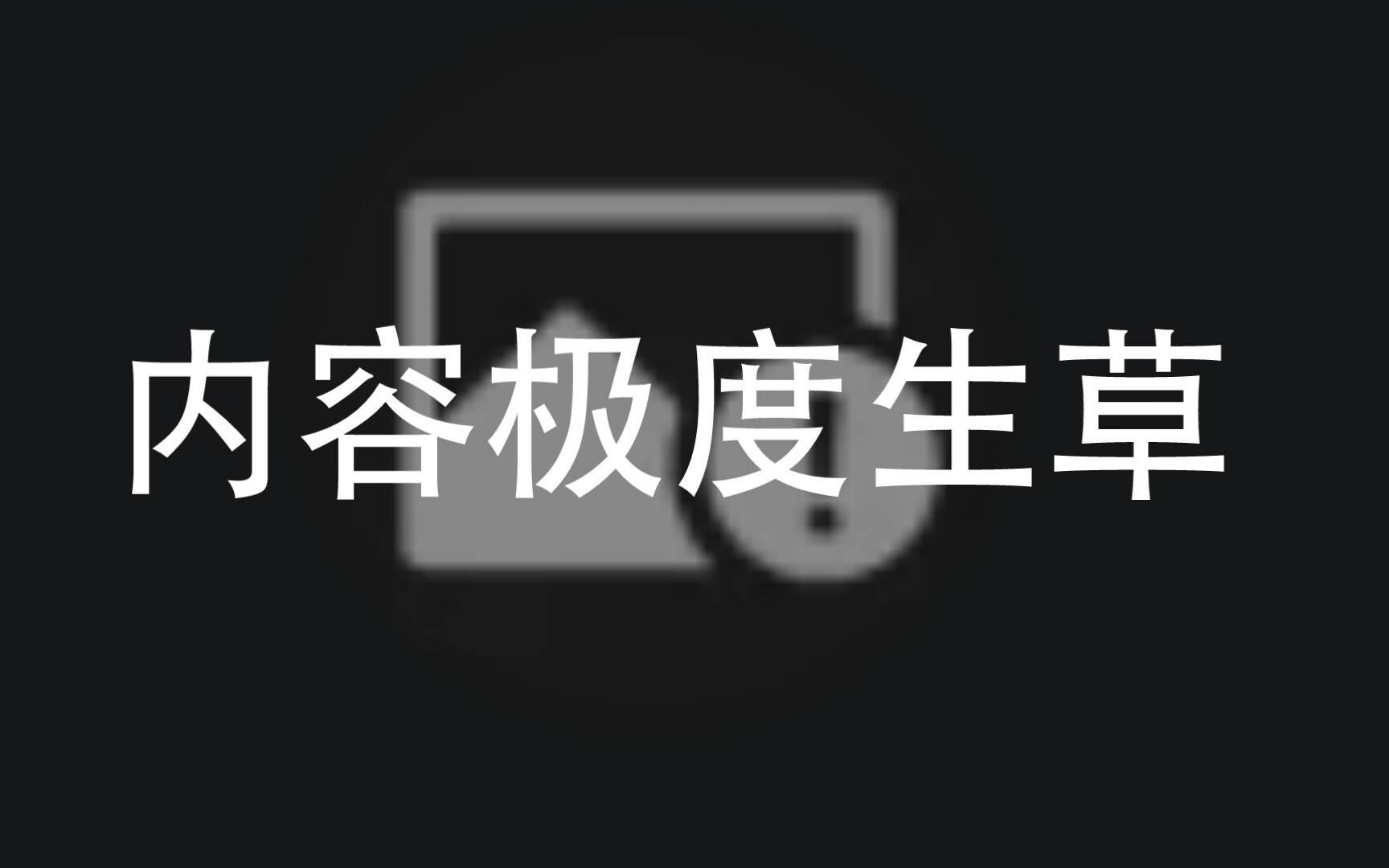 内容极度生草